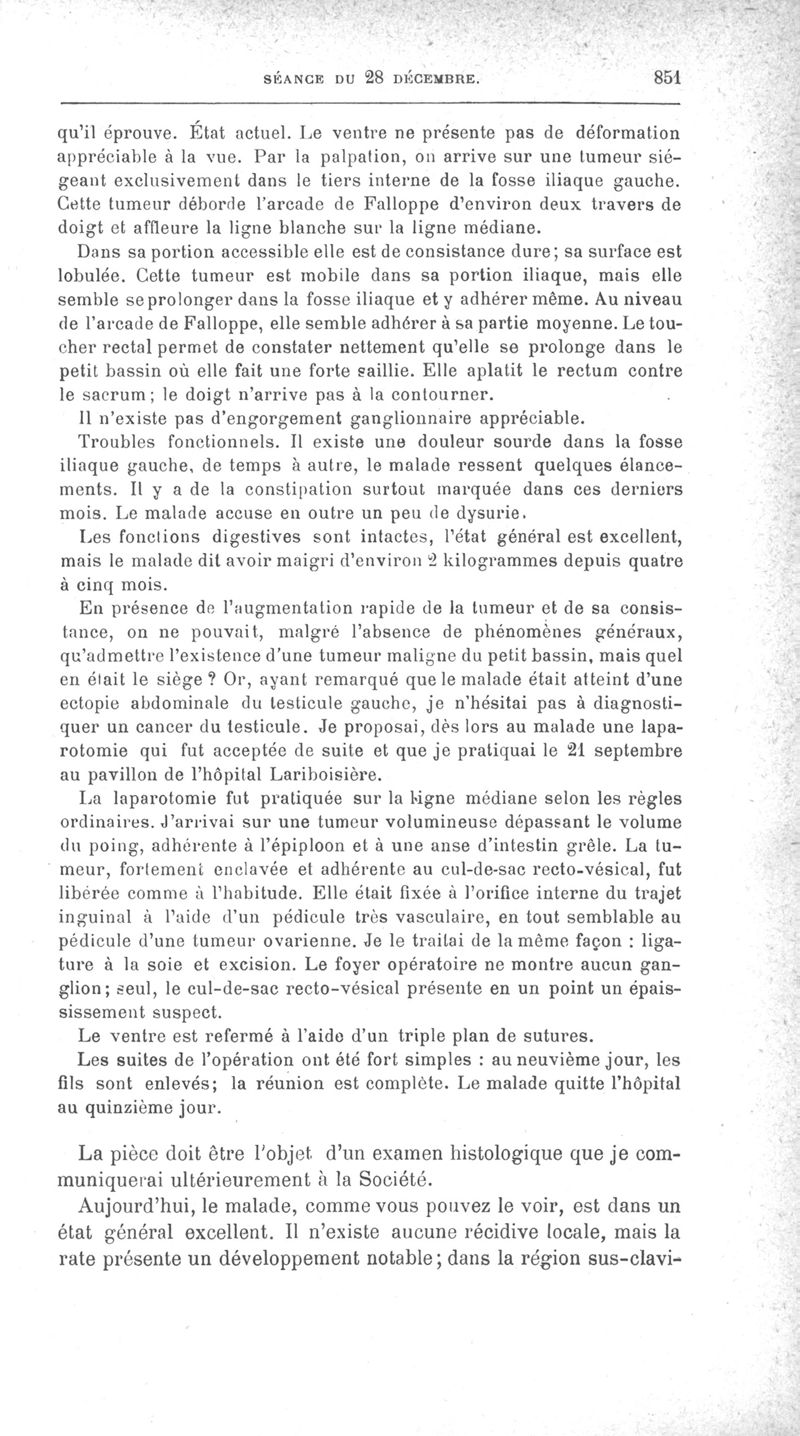 SÉANCE DU 28 DÉCEMBRE. 851

qu'il éprouve. État actuel. Le ventre ne présente pas de déformation appréciable à la vue. Par la palpation, on arrive sur une tumeur siégeant exclusivement dans le tiers interne de la fosse iliaque gauche. Cette tumeur déborde l'arcade de Falloppe d'environ deux travers de doigt et affleure la ligne blanche sur la ligne médiane.

Dans sa portion accessible elle est de consistance dure; sa surface est lobulée. Cette tumeur est mobile dans sa portion iliaque, mais elle semble se prolonger dans la fosse iliaque et y adhérer même. Au niveau de l'arcade de Falloppe, elle semble adhérer à sa partie moyenne. Le toucher rectal permet de constater nettement qu'elle se prolonge dans le petit bassin où elle fait une forte saillie. Elle aplatit le rectum contre le sacrum; le doigt n'arrive pas à la contourner.

Il n'existe pas d'engorgement ganglionnaire appréciable.

Troubles fonctionnels. Il existe une douleur sourde dans la fosse iliaque gauche, de temps à autre, le malade ressent quelques élancements. Il y a de la constipation surtout marquée dans ces derniers mois. Le malade accuse en outre un peu de dysurie.

Les fonctions digestives sont intactes, l'état général est excellent, mais le malade dit avoir maigri d'environ 2 kilogrammes depuis quatre à cinq mois.

En présence de l'augmentation rapide de la tumeur et de sa consistance, on ne pouvait, malgré l'absence de phénomènes généraux, qu'admettre l'existence d'une tumeur maligne du petit bassin, mais quel en était le siège ? Or, ayant remarqué que le malade était atteint d'une ectopie abdominale du testicule gauche, je n'hésitai pas à diagnostiquer un cancer du testicule. Je proposai, dès lors au malade une laparotomie qui fut acceptée de suite et que je pratiquai le 21 septembre au pavillon de l'hôpital Lariboisière.

La laparotomie fut pratiquée sur la ligne médiane selon les règles ordinaires. J'arrivai sur une tumeur volumineuse dépassant le volume du poing, adhérente à l'épiploon et à une anse d'intestin grêle. La tumeur, fortement enclavée et adhérente au cul-de-sac recto-vésical, fut libérée comme à l'habitude. Elle était fixée à l'orifice interne du trajet inguinal à l'aide d'un pédicule très vasculaire, en tout semblable au pédicule d'une tumeur ovarienne. Je le traitai de la même façon : ligature à la soie et excision. Le foyer opératoire ne montre aucun ganglion; seul, le cul-de-sac recto-vésical présente en un point un épaississement suspect.

Le ventre est refermé à l'aide d'un triple plan de sutures.

Les suites de l'opération ont été fort simples : au neuvième jour, les fils sont enlevés; la réunion est complète. Le malade quitte l'hôpital au quinzième jour.

La pièce doit être l'objet d'un examen histologique que je communiquerai ultérieurement à la Société.

Aujourd'hui, le malade, comme vous pouvez le voir, est dans un état général excellent. Il n'existe aucune récidive locale, mais la rate présente un développement notable; dans la région sus-clavi-